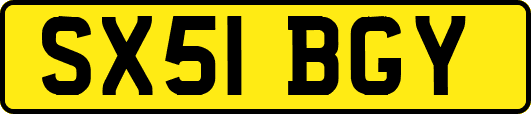 SX51 BGY